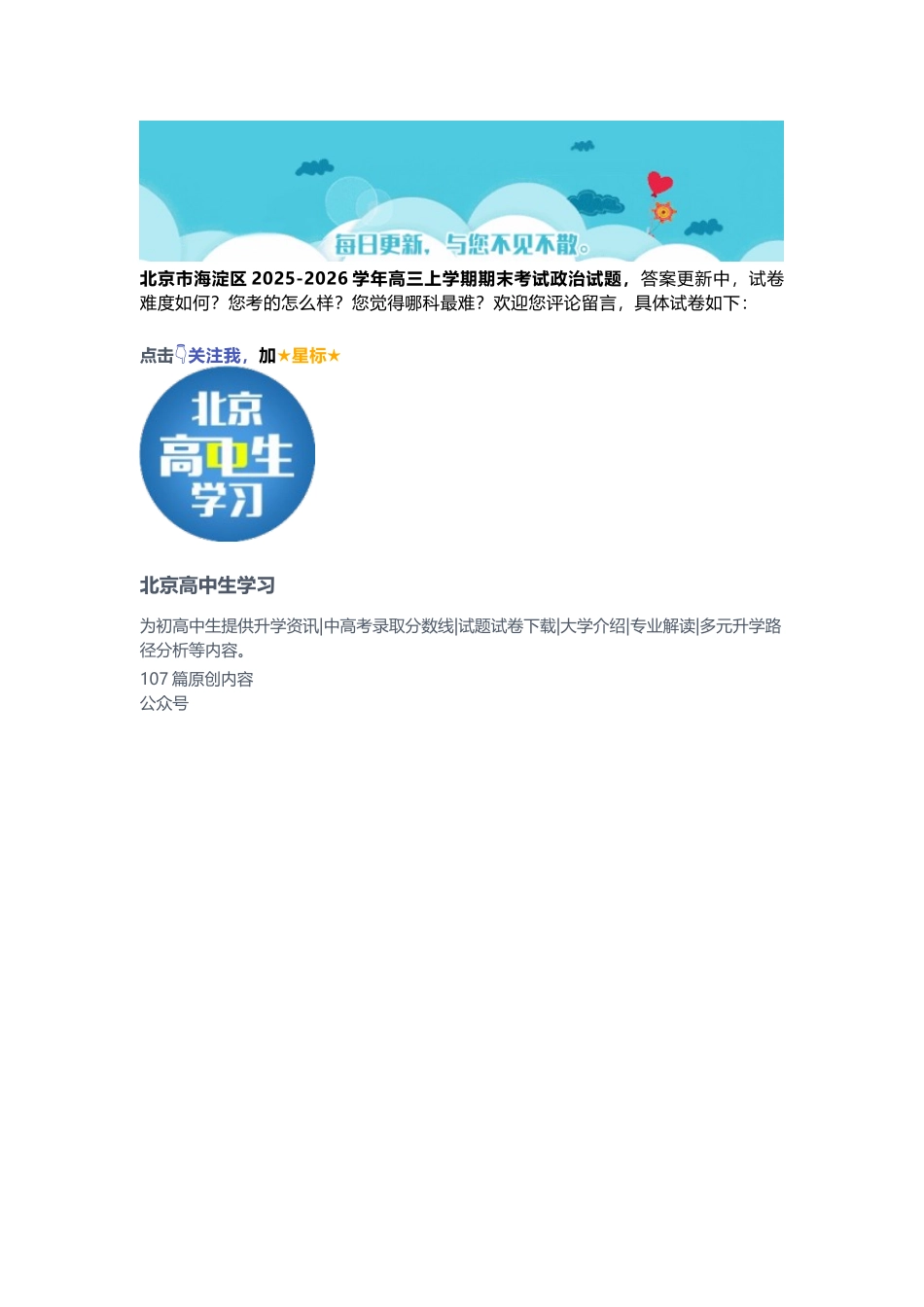 每日更新，与您不见不散。

北京市海淀区 2025-2026 学年高三上学期期末考试政治试题，答案更新中，试卷难度如何？您考的怎么样？您觉得哪科最难？欢迎您评论留言，具体试卷如下：

点击👇关注我，加★星标★

北京
高中生
学习

北京高中生学习

为初高中生提供升学资讯|中高考录取分数线|试题试卷下载|大学介绍|专业解读|多元升学路径分析等内容。

107 篇原创内容
公众号